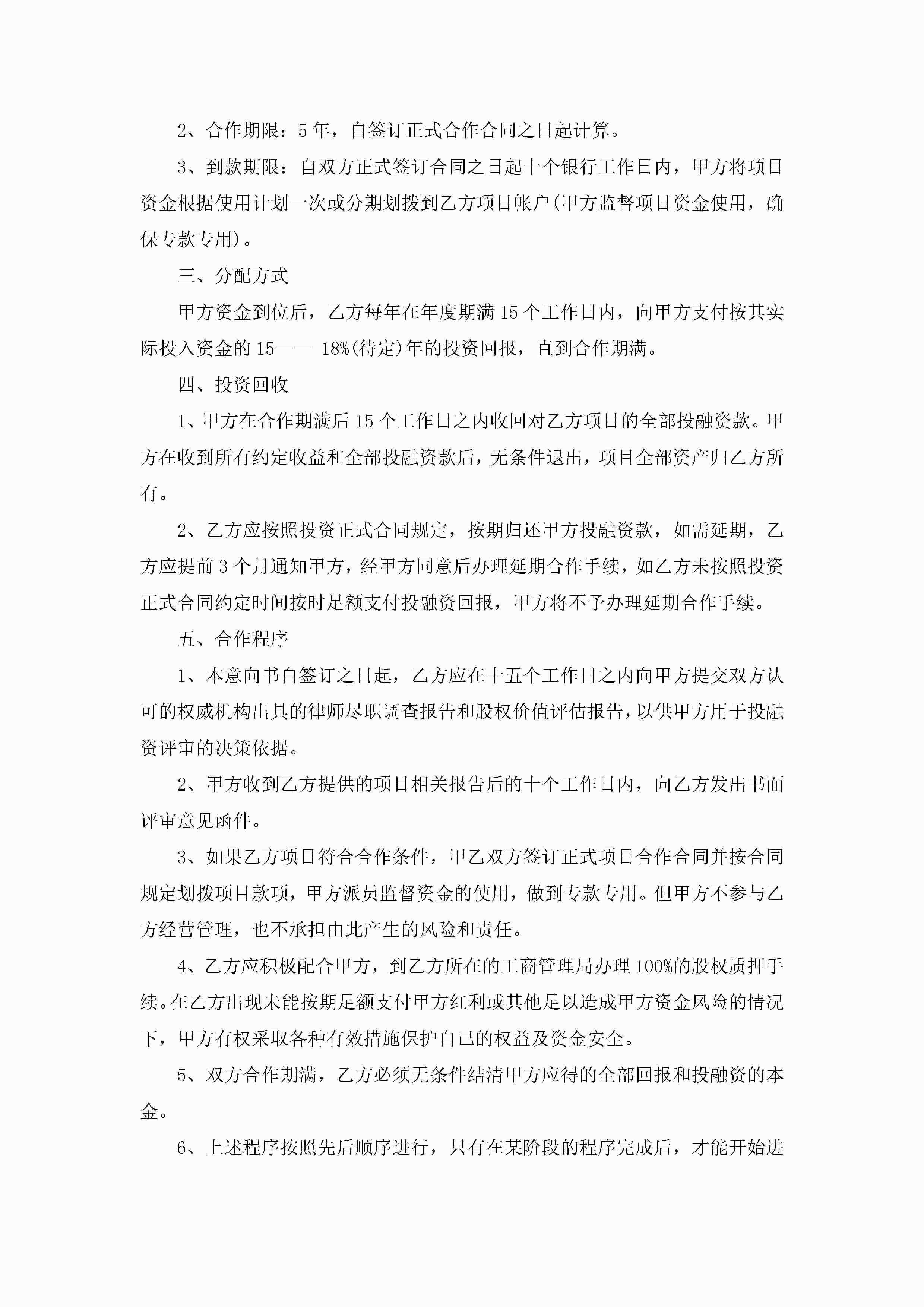 2、合作期限：5年，自签订正式合作合同之日起计算。

3、到款期限：自双方正式签订合同之日起十个银行工作日内，甲方将项目资金根据使用计划一次或分期划拨到乙方项目帐户(甲方监督项目资金使用，确保专款专用)。

三、分配方式

甲方资金到位后，乙方每年在年度期满15个工作日内，向甲方支付按其实际投入资金的15—— 18%(待定)年的投资回报，直到合作期满。

四、投资回收

1、甲方在合作期满后15个工作日之内收回对乙方项目的全部投融资款。甲方在收到所有约定收益和全部投融资款后，无条件退出，项目全部资产归乙方所有。

2、乙方应按照投资正式合同规定，按期归还甲方投融资款，如需延期，乙方应提前3个月通知甲方，经甲方同意后办理延期合作手续，如乙方未按照投资正式合同约定时间按时足额支付投融资回报，甲方将不予办理延期合作手续。

五、合作程序

1、本意向书自签订之日起，乙方应在十五个工作日之内向甲方提交双方认可的权威机构出具的律师尽职调查报告和股权价值评估报告，以供甲方用于投融资评审的决策依据。

2、甲方收到乙方提供的项目相关报告后的十个工作日内，向乙方发出书面评审意见函件。

3、如果乙方项目符合合作条件，甲乙双方签订正式项目合作合同并按合同规定划拨项目款项，甲方派员监督资金的使用，做到专款专用。但甲方不参与乙方经营管理，也不承担由此产生的风险和责任。

4、乙方应积极配合甲方，到乙方所在的工商管理局办理100%的股权质押手续。在乙方出现未能按期足额支付甲方红利或其他足以造成甲方资金风险的情况下，甲方有权采取各种有效措施保护自己的权益及资金安全。

5、双方合作期满，乙方必须无条件结清甲方应得的全部回报和投融资的本金。

6、上述程序按照先后顺序进行，只有在某阶段的程序完成后，才能开始进